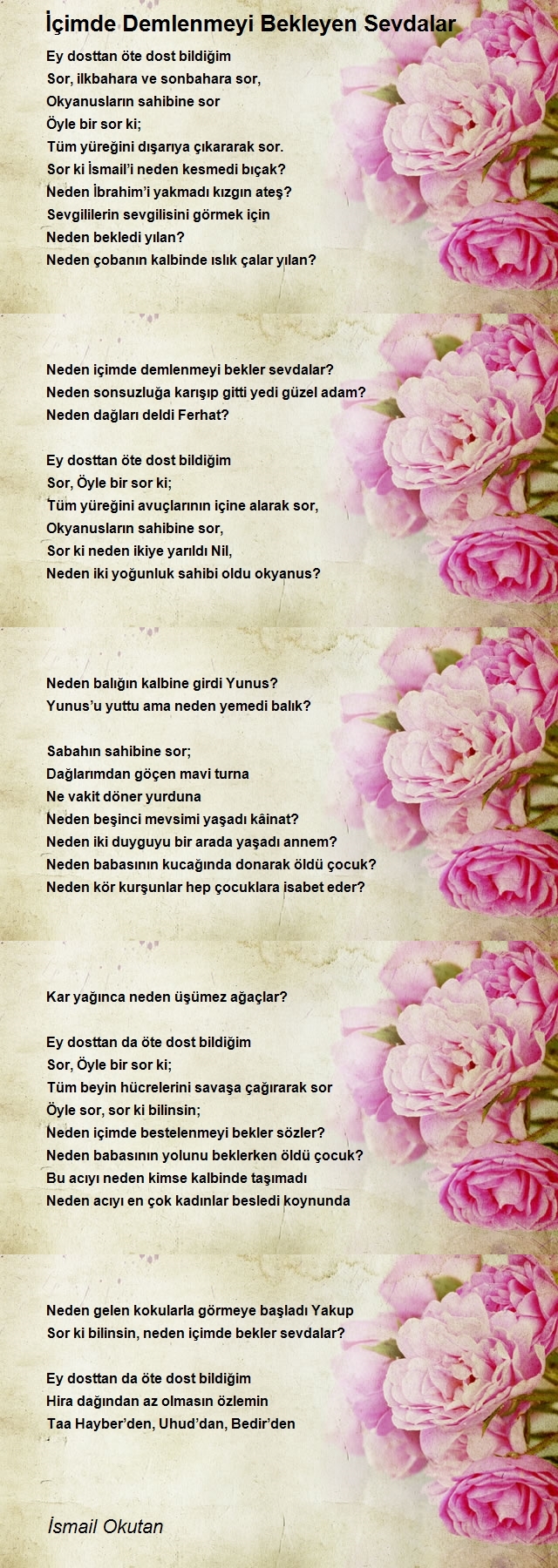 İçimde Demlenmeyi Bekleyen Sevdalar

Ey dosttan öte dost bildiğim
Sor, ilkbahara ve sonbahara sor,
Okyanusların sahibine sor
Öyle bir sor ki;
Tüm yüreğini dışarıya çıkararak sor.
Sor ki İsmail'i neden kesmedi bıçak?
Neden İbrahim'i yakmadı kızgın ateş?
Sevgililerin sevgilisini görmek için
Neden bekledi yılan?
Neden çobanın kalbinde ıslık çalar yılan?

Neden içimde demlenmeyi bekler sevdalar?
Neden sonsuzluğa karışıp gitti yedi güzel adam?
Neden dağları deldi Ferhat?

Ey dosttan öte dost bildiğim
Sor, Öyle bir sor ki;
Tüm yüreğini avuçlarının içine alarak sor,
Okyanusların sahibine sor,
Sor ki neden ikiye yarıldı Nil,
Neden iki yoğunluk sahibi oldu okyanus?

Neden balığın kalbine girdi Yunus?
Yunus'u yuttu ama neden yemedi balık?

Sabahın sahibine sor;
Dağlarımdan göçen mavi turna
Ne vakit döner yurduna
Neden beşinci mevsimi yaşadı kâinat?
Neden iki duyguyu bir arada yaşadı annem?
Neden babasının kucağında donarak öldü çocuk?
Neden kör kurşunlar hep çocuklara isabet eder?

Kar yağınca neden üşümez ağaçlar?

Ey dosttan da öte dost bildiğim
Sor, Öyle bir sor ki;
Tüm beyin hücrelerini savaşa çağırarak sor
Öyle sor, sor ki bilinsin;
Neden içimde bestelenmeyi bekler sözler?
Neden babasının yolunu beklerken öldü çocuk?
Bu acıyı neden kimse kalbinde taşımadı
Neden acıyı en çok kadınlar besledi koynunda

Neden gelen kokularla görmeye başladı Yakup
Sor ki bilinsin, neden içimde bekler sevdalar?

Ey dosttan da öte dost bildiğim
Hira dağından az olmasın özlemin
Taa Hayber'den, Uhud'dan, Bedir'den

İsmail Okutan